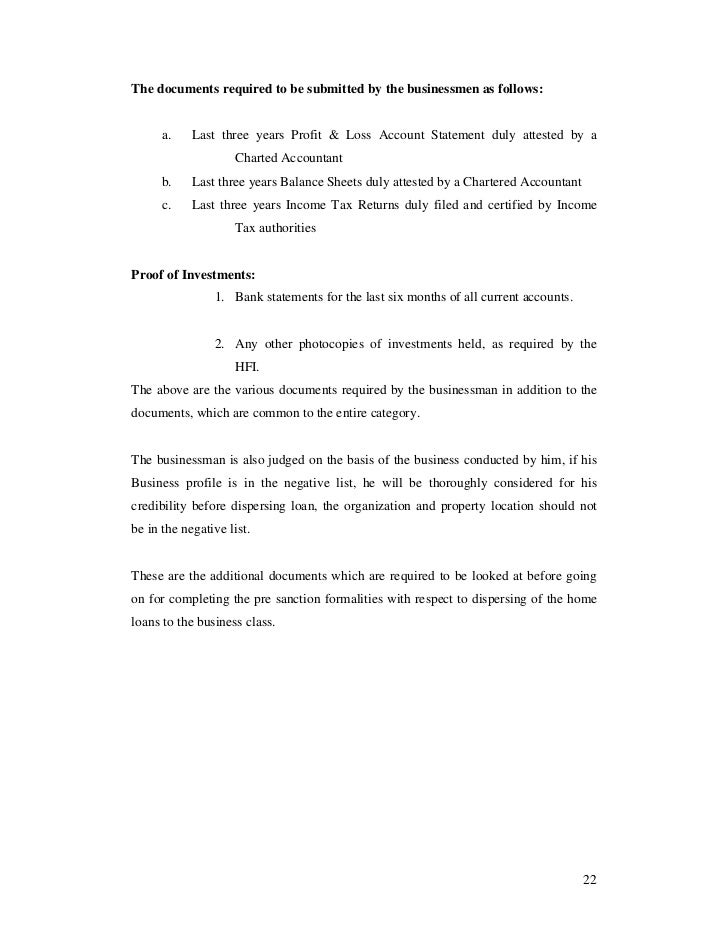 **The documents required to be submitted by the businessmen as follows:**

a. Last three years Profit & Loss Account Statement duly attested by a Charted Accountant

b. Last three years Balance Sheets duly attested by a Chartered Accountant

c. Last three years Income Tax Returns duly filed and certified by Income Tax authorities

**Proof of Investments:**

1. Bank statements for the last six months of all current accounts.

2. Any other photocopies of investments held, as required by the HFI.

The above are the various documents required by the businessman in addition to the documents, which are common to the entire category.

The businessman is also judged on the basis of the business conducted by him, if his Business profile is in the negative list, he will be thoroughly considered for his credibility before dispersing loan, the organization and property location should not be in the negative list.

These are the additional documents which are required to be looked at before going on for completing the pre sanction formalities with respect to dispersing of the home loans to the business class.

22